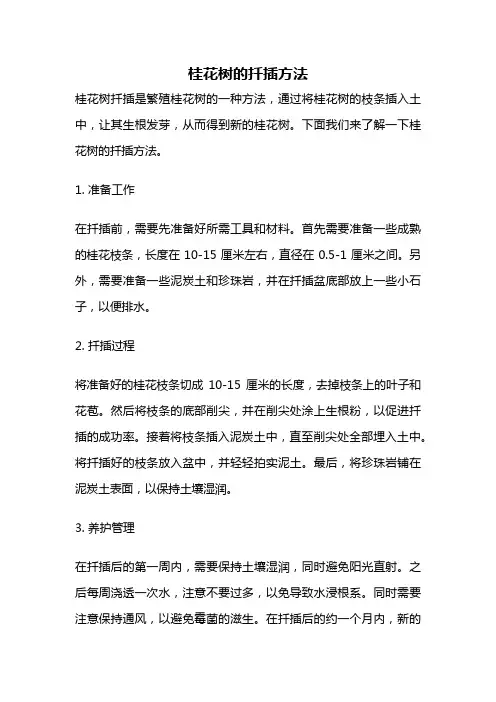 桂花树的扦插方法

桂花树扦插是繁殖桂花树的一种方法，通过将桂花树的枝条插入土中，让其生根发芽，从而得到新的桂花树。下面我们来了解一下桂花树的扦插方法。

1. 准备工作

在扦插前，需要先准备好所需工具和材料。首先需要准备一些成熟的桂花枝条，长度在 10-15 厘米左右，直径在 0.5-1 厘米之间。另外，需要准备一些泥炭土和珍珠岩，并在扦插盆底部放上一些小石子，以便排水。

2. 扦插过程

将准备好的桂花枝条切成 10-15 厘米的长度，去掉枝条上的叶子和花苞。然后将枝条的底部削尖，并在削尖处涂上生根粉，以促进扦插的成功率。接着将枝条插入泥炭土中，直至削尖处全部埋入土中。将扦插好的枝条放入盆中，并轻轻拍实泥土。最后，将珍珠岩铺在泥炭土表面，以保持土壤湿润。

3. 养护管理

在扦插后的第一周内，需要保持土壤湿润，同时避免阳光直射。之后每周浇透一次水，注意不要过多，以免导致水浸根系。同时需要注意保持通风，以避免霉菌的滋生。在扦插后的约一个月内，新的